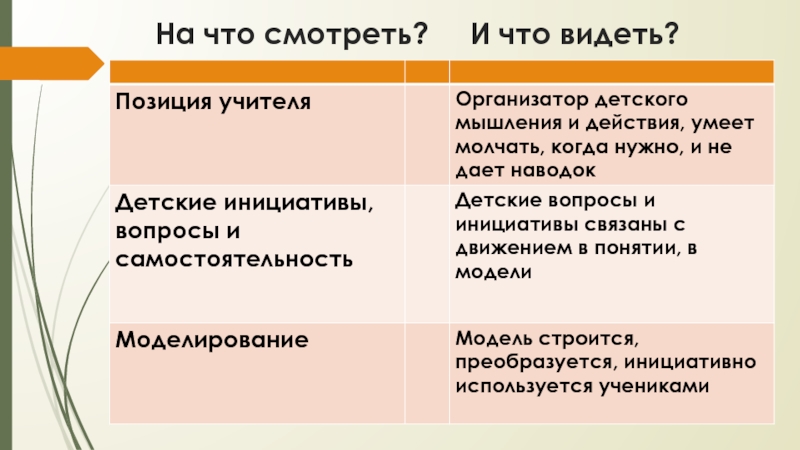 На что смотреть? И что видеть?

| | | |
|---|---|---|
| Позиция учителя | | Организатор детского мышления и действия, умеет молчать, когда нужно, и не дает наводок |
| Детские инициативы, вопросы и самостоятельность | | Детские вопросы и инициативы связаны с движением в понятии, в модели |
| Моделирование | | Модель строится, преобразуется, инициативно используется учениками |